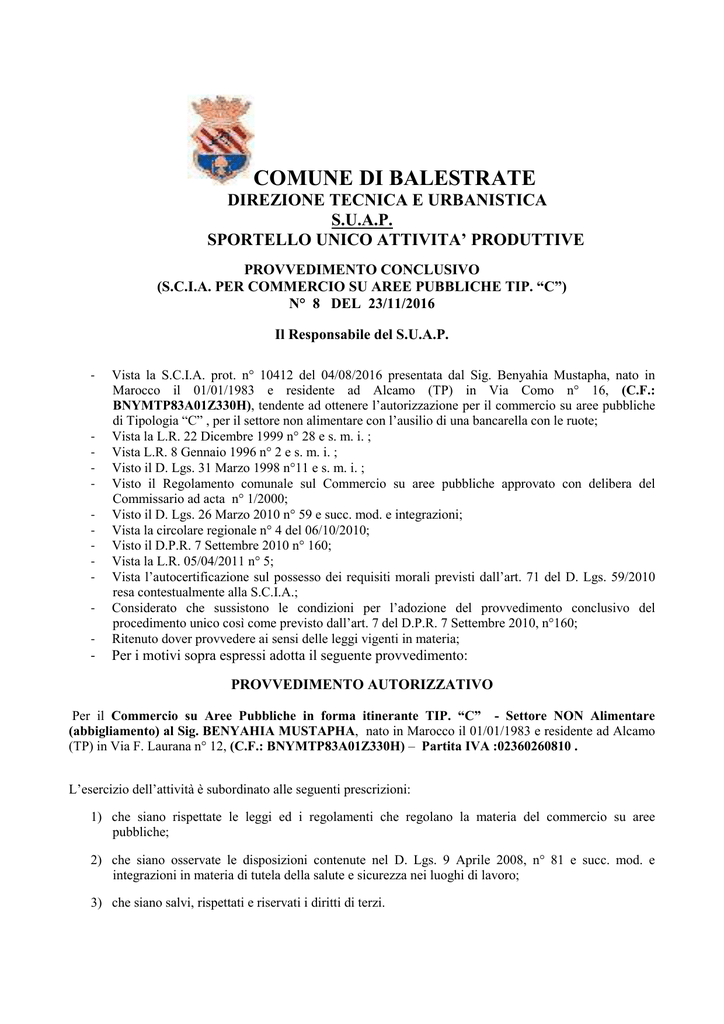 COMUNE DI BALESTRATE
DIREZIONE TECNICA E URBANISTICA
S.U.A.P.
SPORTELLO UNICO ATTIVITA' PRODUTTIVE

PROVVEDIMENTO CONCLUSIVO
(S.C.I.A. PER COMMERCIO SU AREE PUBBLICHE TIP. "C")
N° 8 DEL 23/11/2016

Il Responsabile del S.U.A.P.

- Vista la S.C.I.A. prot. n° 10412 del 04/08/2016 presentata dal Sig. Benyahia Mustapha, nato in Marocco il 01/01/1983 e residente ad Alcamo (TP) in Via Como n° 16, (C.F.: BNYMTP83A01Z330H), tendente ad ottenere l'autorizzazione per il commercio su aree pubbliche di Tipologia "C" , per il settore non alimentare con l'ausilio di una bancarella con le ruote;
- Vista la L.R. 22 Dicembre 1999 n° 28 e s. m. i. ;
- Vista L.R. 8 Gennaio 1996 n° 2 e s. m. i. ;
- Visto il D. Lgs. 31 Marzo 1998 n°11 e s. m. i. ;
- Visto il Regolamento comunale sul Commercio su aree pubbliche approvato con delibera del Commissario ad acta n° 1/2000;
- Visto il D. Lgs. 26 Marzo 2010 n° 59 e succ. mod. e integrazioni;
- Vista la circolare regionale n° 4 del 06/10/2010;
- Visto il D.P.R. 7 Settembre 2010 n° 160;
- Vista la L.R. 05/04/2011 n° 5;
- Vista l'autocertificazione sul possesso dei requisiti morali previsti dall'art. 71 del D. Lgs. 59/2010 resa contestualmente alla S.C.I.A.;
- Considerato che sussistono le condizioni per l'adozione del provvedimento conclusivo del procedimento unico così come previsto dall'art. 7 del D.P.R. 7 Settembre 2010, n°160;
- Ritenuto dover provvedere ai sensi delle leggi vigenti in materia;
- Per i motivi sopra espressi adotta il seguente provvedimento:

PROVVEDIMENTO AUTORIZZATIVO

Per il Commercio su Aree Pubbliche in forma itinerante TIP. "C" - Settore NON Alimentare (abbigliamento) al Sig. BENYAHIA MUSTAPHA, nato in Marocco il 01/01/1983 e residente ad Alcamo (TP) in Via F. Laurana n° 12, (C.F.: BNYMTP83A01Z330H) – Partita IVA :02360260810 .

L'esercizio dell'attività è subordinato alle seguenti prescrizioni:

1) che siano rispettate le leggi ed i regolamenti che regolano la materia del commercio su aree pubbliche;

2) che siano osservate le disposizioni contenute nel D. Lgs. 9 Aprile 2008, n° 81 e succ. mod. e integrazioni in materia di tutela della salute e sicurezza nei luoghi di lavoro;

3) che siano salvi, rispettati e riservati i diritti di terzi.